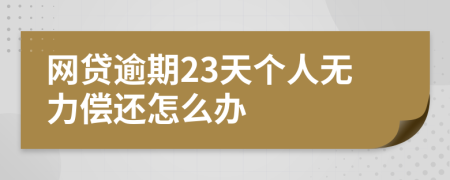 网贷逾期23天个人无力偿还怎么办